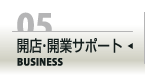 05
開店·開業サポート ◂
BUSINESS